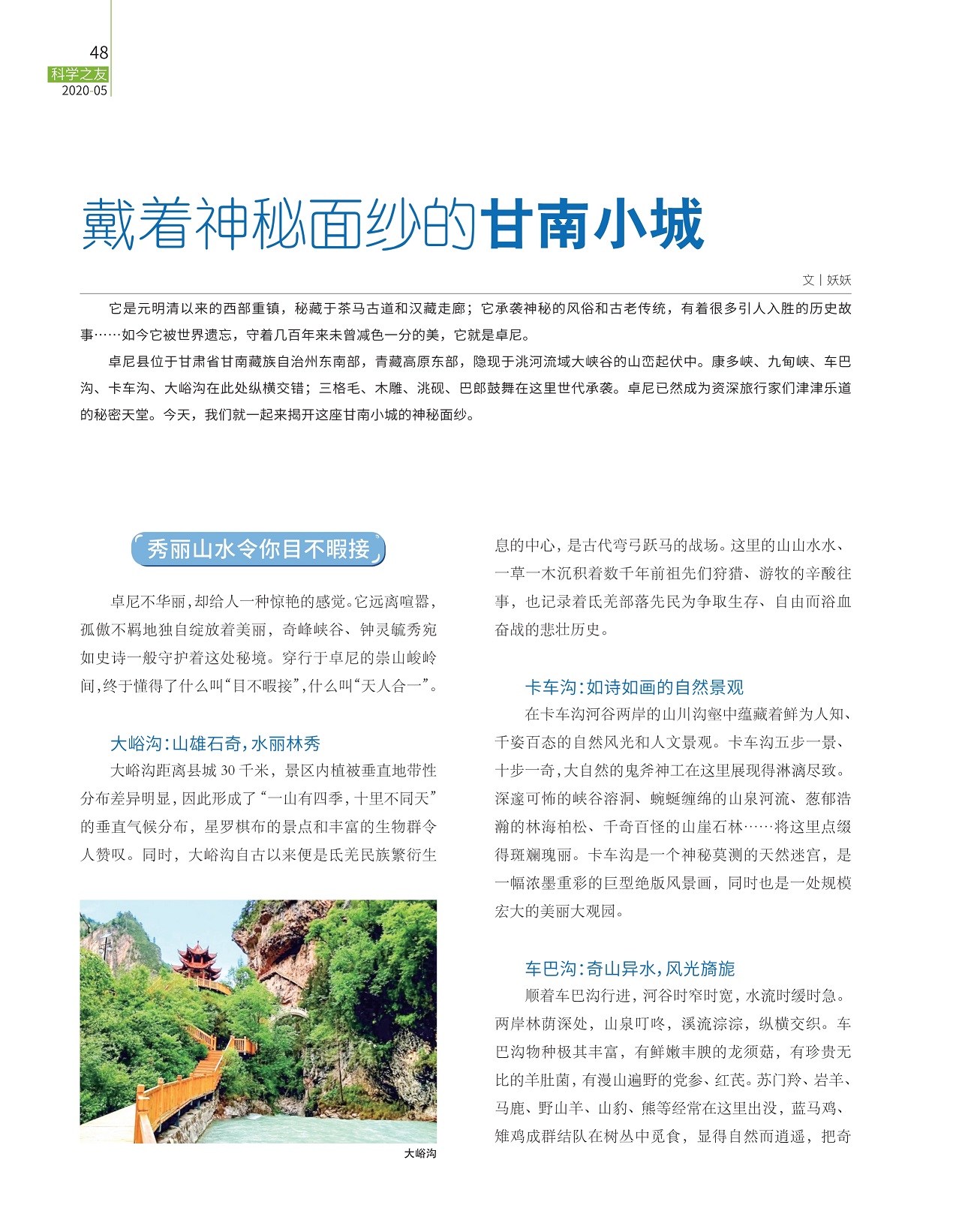 48
科学之友
2020·05

戴着神秘面纱的甘南小城

文丨妖妖

它是元明清以来的西部重镇，秘藏于茶马古道和汉藏走廊；它承袭神秘的风俗和古老传统，有着很多引人入胜的历史故事……如今它被世界遗忘，守着几百年来未曾减色一分的美，它就是卓尼。

卓尼县位于甘肃省甘南藏族自治州东南部，青藏高原东部，隐现于洮河流域大峡谷的山峦起伏中。康多峡、九甸峡、车巴沟、卡车沟、大峪沟在此处纵横交错；三格毛、木雕、洮砚、巴郎鼓舞在这里世代承袭。卓尼已然成为资深旅行家们津津乐道的秘密天堂。今天，我们就一起来揭开这座甘南小城的神秘面纱。

秀丽山水令你目不暇接

卓尼不华丽，却给人一种惊艳的感觉。它远离喧嚣，孤傲不羁地独自绽放着美丽，奇峰峡谷、钟灵毓秀宛如史诗一般守护着这处秘境。穿行于卓尼的崇山峻岭间，终于懂得了什么叫“目不暇接”，什么叫“天人合一”。

大峪沟：山雄石奇，水丽林秀

大峪沟距离县城30千米，景区内植被垂直地带性分布差异明显，因此形成了“一山有四季，十里不同天”的垂直气候分布，星罗棋布的景点和丰富的生物群令人赞叹。同时，大峪沟自古以来便是氐羌民族繁衍生

大峪沟

息的中心，是古代弯弓跃马的战场。这里的山山水水、一草一木沉积着数千年前祖先们狩猎、游牧的辛酸往事，也记录着氐羌部落先民为争取生存、自由而浴血奋战的悲壮历史。

卡车沟：如诗如画的自然景观

在卡车沟河谷两岸的山川沟壑中蕴藏着鲜为人知、千姿百态的自然风光和人文景观。卡车沟五步一景、十步一奇，大自然的鬼斧神工在这里展现得淋漓尽致。深邃可怖的峡谷溶洞、蜿蜒缠绵的山泉河流、葱郁浩瀚的林海柏松、千奇百怪的山崖石林……将这里点缀得斑斓瑰丽。卡车沟是一个神秘莫测的天然迷宫，是一幅浓墨重彩的巨型绝版风景画，同时也是一处规模宏大的美丽大观园。

车巴沟：奇山异水，风光旖旎

顺着车巴沟行进，河谷时窄时宽，水流时缓时急。两岸林荫深处，山泉叮咚，溪流淙淙，纵横交织。车巴沟物种极其丰富，有鲜嫩丰腴的龙须菇，有珍贵无比的羊肚菌，有漫山遍野的党参、红芪。苏门羚、岩羊、马鹿、野山羊、山豹、熊等经常在这里出没，蓝马鸡、雉鸡成群结队在树丛中觅食，显得自然而逍遥，把奇